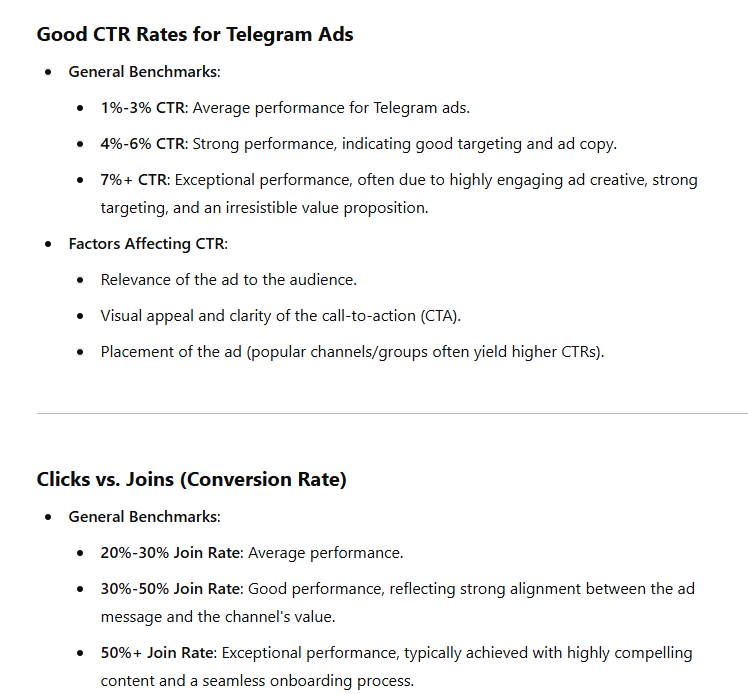 Good CTR Rates for Telegram Ads

- General Benchmarks:
  - 1%-3% CTR: Average performance for Telegram ads.
  - 4%-6% CTR: Strong performance, indicating good targeting and ad copy.
  - 7%+ CTR: Exceptional performance, often due to highly engaging ad creative, strong targeting, and an irresistible value proposition.
- Factors Affecting CTR:
  - Relevance of the ad to the audience.
  - Visual appeal and clarity of the call-to-action (CTA).
  - Placement of the ad (popular channels/groups often yield higher CTRs).

Clicks vs. Joins (Conversion Rate)

- General Benchmarks:
  - 20%-30% Join Rate: Average performance.
  - 30%-50% Join Rate: Good performance, reflecting strong alignment between the ad message and the channel's value.
  - 50%+ Join Rate: Exceptional performance, typically achieved with highly compelling content and a seamless onboarding process.